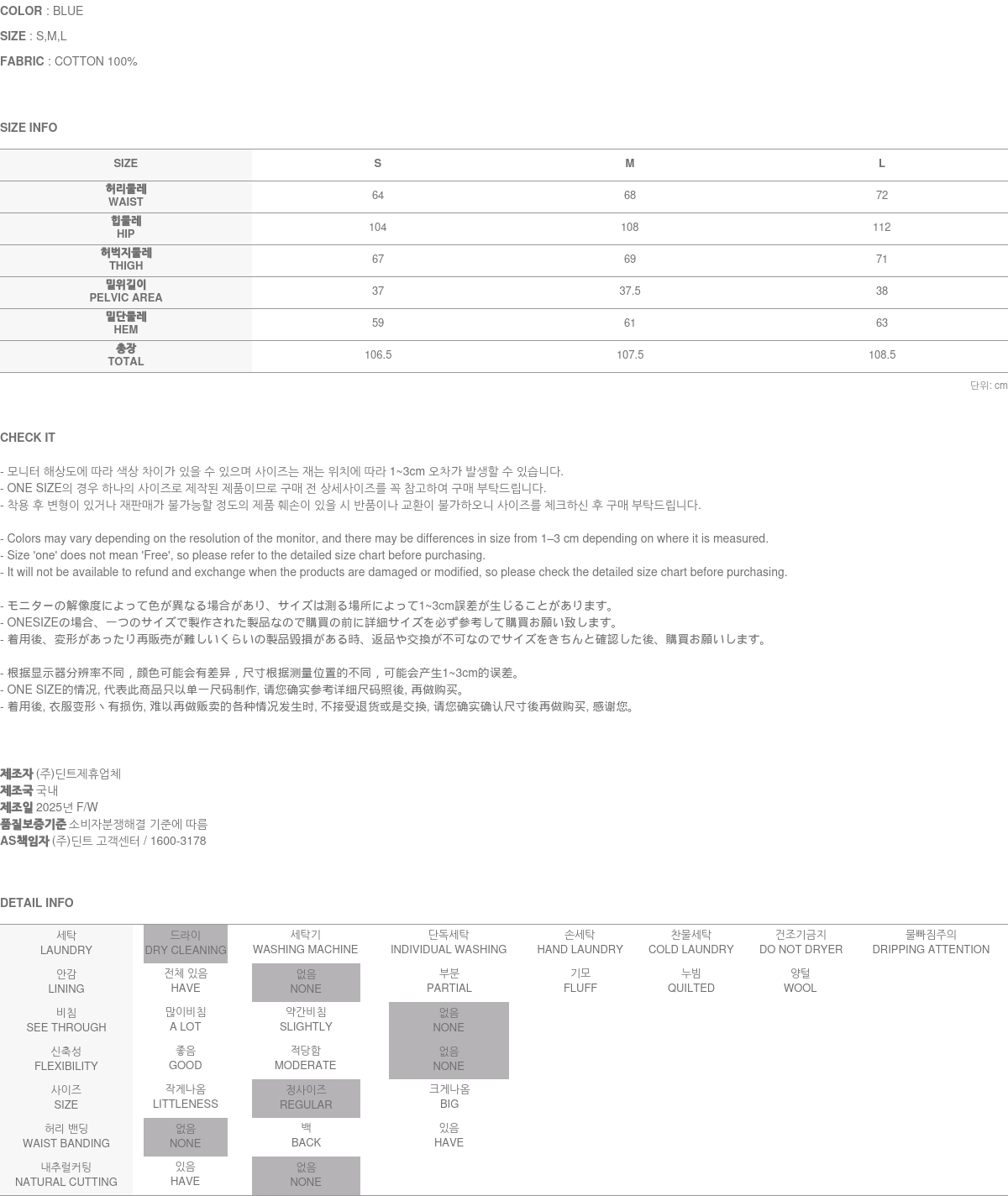 COLOR : BLUE

SIZE : S,M,L

FABRIC : COTTON 100%

SIZE INFO

| SIZE | S | M | L |
|---|---|---|---|
| 허리둘레 WAIST | 64 | 68 | 72 |
| 힙둘레 HIP | 104 | 108 | 112 |
| 허벅지둘레 THIGH | 67 | 69 | 71 |
| 밑위길이 PELVIC AREA | 37 | 37.5 | 38 |
| 밑단둘레 HEM | 59 | 61 | 63 |
| 총장 TOTAL | 106.5 | 107.5 | 108.5 |

단위: cm

CHECK IT

- 모니터 해상도에 따라 색상 차이가 있을 수 있으며 사이즈는 재는 위치에 따라 1~3cm 오차가 발생할 수 있습니다.
- ONE SIZE의 경우 하나의 사이즈로 제작된 제품이므로 구매 전 상세사이즈를 꼭 참고하여 구매 부탁드립니다.
- 착용 후 변형이 있거나 재판매가 불가능할 정도의 제품 훼손이 있을 시 반품이나 교환이 불가하오니 사이즈를 체크하신 후 구매 부탁드립니다.

- Colors may vary depending on the resolution of the monitor, and there may be differences in size from 1–3 cm depending on where it is measured.
- Size 'one' does not mean 'Free', so please refer to the detailed size chart before purchasing.
- It will not be available to refund and exchange when the products are damaged or modified, so please check the detailed size chart before purchasing.

- モニターの解像度によって色が異なる場合があり、サイズは測る場所によって1~3cm誤差が生じることがあります。
- ONESIZEの場合、一つのサイズで製作された製品なので購買の前に詳細サイズを必ず参考して購買お願い致します。
- 着用後、変形があったり再販売が難しいくらいの製品毀損がある時、返品や交換が不可なのでサイズをきちんと確認した後、購買お願いします。

- 根据显示器分辨率不同，颜色可能会有差异，尺寸根据测量位置的不同，可能会产生1~3cm的误差。
- ONE SIZE的情况, 代表此商品只以单一尺码制作, 请您确实参考详细尺码照後, 再做购买。
- 着用後, 衣服变形丶有损伤, 难以再做贩卖的各种情况发生时, 不接受退货或是交换, 请您确实确认尺寸後再做购买, 感谢您。

제조자 (주)딘트제휴업체
제조국 국내
제조일 2025년 F/W
품질보증기준 소비자분쟁해결 기준에 따름
AS책임자 (주)딘트 고객센터 / 1600-3178

DETAIL INFO

| 세탁 LAUNDRY | 드라이 DRY CLEANING | 세탁기 WASHING MACHINE | 단독세탁 INDIVIDUAL WASHING | 손세탁 HAND LAUNDRY | 찬물세탁 COLD LAUNDRY | 건조기금지 DO NOT DRYER | 물빠짐주의 DRIPPING ATTENTION |
|---|---|---|---|---|---|---|---|
| 안감 LINING | 전체 있음 HAVE | 없음 NONE | 부분 PARTIAL | 기모 FLUFF | 누빔 QUILTED | 양털 WOOL | |
| 비침 SEE THROUGH | 많이비침 A LOT | 약간비침 SLIGHTLY | 없음 NONE | | | | |
| 신축성 FLEXIBILITY | 좋음 GOOD | 적당함 MODERATE | 없음 NONE | | | | |
| 사이즈 SIZE | 작게나옴 LITTLENESS | 정사이즈 REGULAR | 크게나옴 BIG | | | | |
| 허리 밴딩 WAIST BANDING | 없음 NONE | 백 BACK | 있음 HAVE | | | | |
| 내추럴커팅 NATURAL CUTTING | 있음 HAVE | 없음 NONE | | | | | |